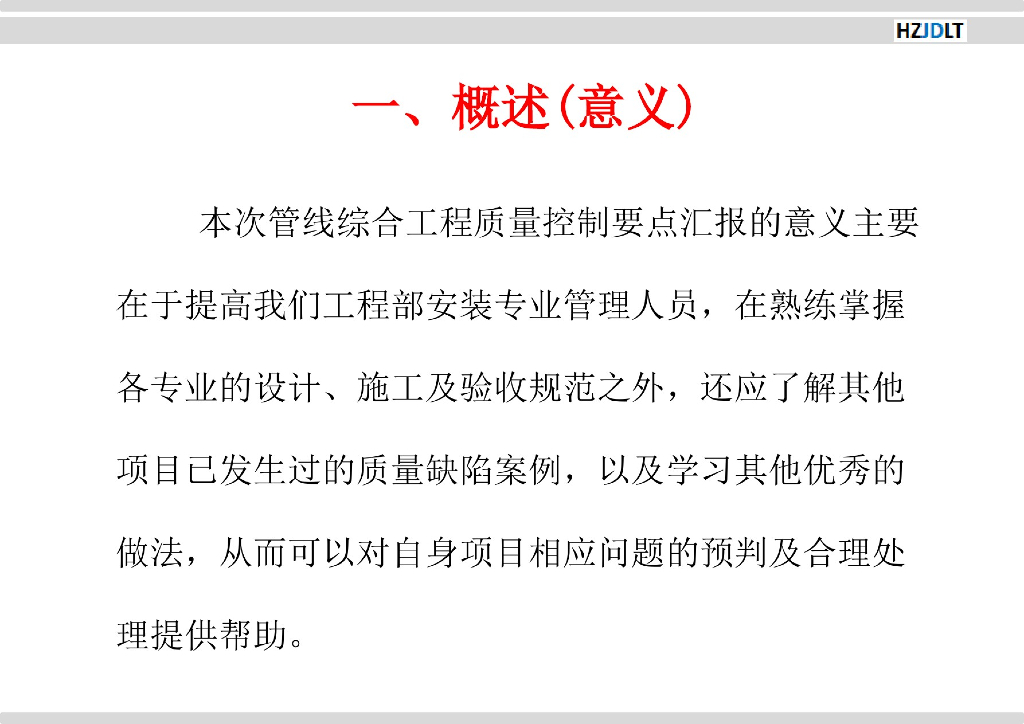 HZJDLT

一、概述(意义)

本次管线综合工程质量控制要点汇报的意义主要在于提高我们工程部安装专业管理人员，在熟练掌握各专业的设计、施工及验收规范之外，还应了解其他项目已发生过的质量缺陷案例，以及学习其他优秀的做法，从而可以对自身项目相应问题的预判及合理处理提供帮助。